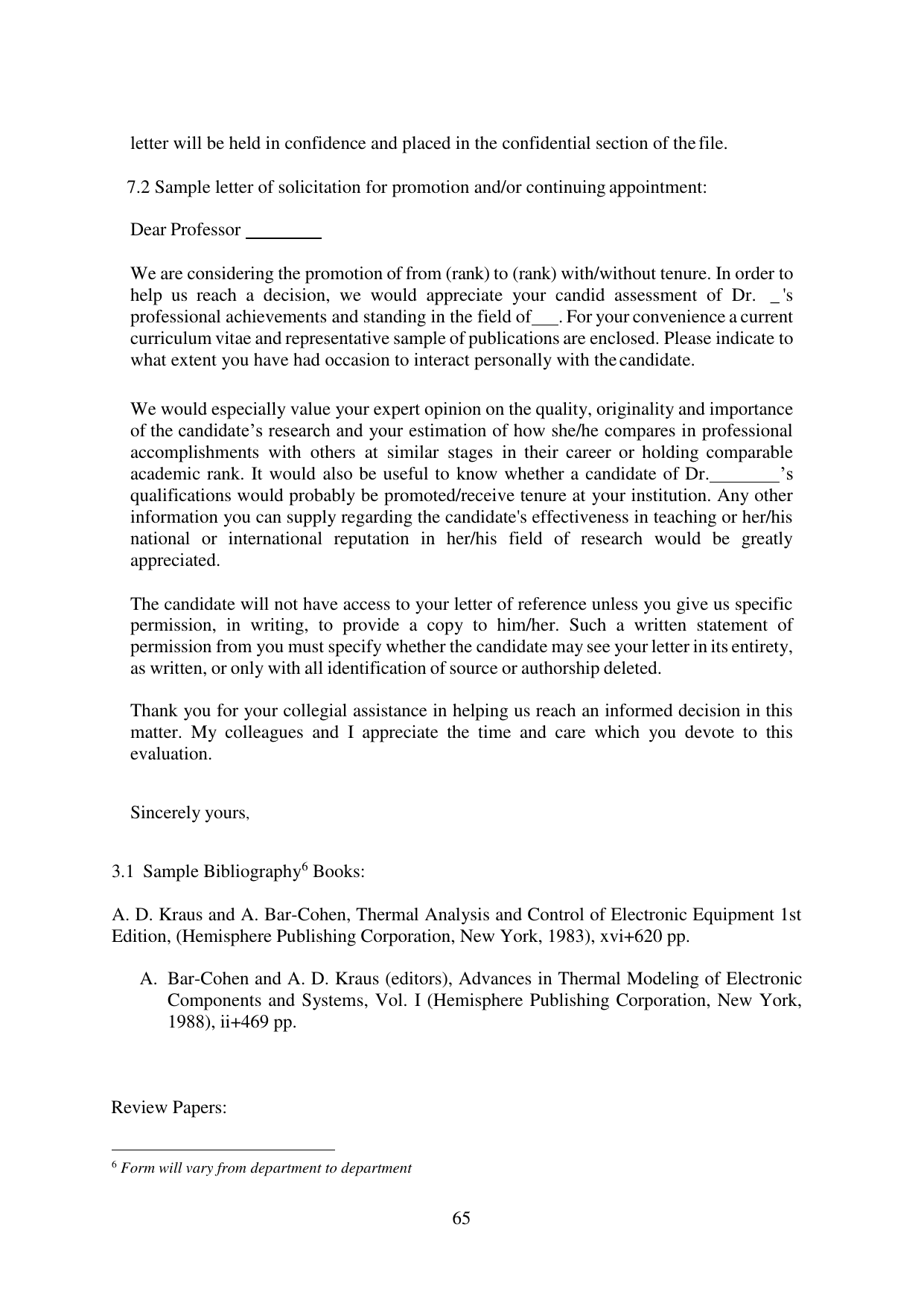 letter will be held in confidence and placed in the confidential section of the file.

7.2 Sample letter of solicitation for promotion and/or continuing appointment:

Dear Professor ________

We are considering the promotion of from (rank) to (rank) with/without tenure. In order to help us reach a decision, we would appreciate your candid assessment of Dr. _'s professional achievements and standing in the field of___. For your convenience a current curriculum vitae and representative sample of publications are enclosed. Please indicate to what extent you have had occasion to interact personally with the candidate.

We would especially value your expert opinion on the quality, originality and importance of the candidate's research and your estimation of how she/he compares in professional accomplishments with others at similar stages in their career or holding comparable academic rank. It would also be useful to know whether a candidate of Dr.________'s qualifications would probably be promoted/receive tenure at your institution. Any other information you can supply regarding the candidate's effectiveness in teaching or her/his national or international reputation in her/his field of research would be greatly appreciated.

The candidate will not have access to your letter of reference unless you give us specific permission, in writing, to provide a copy to him/her. Such a written statement of permission from you must specify whether the candidate may see your letter in its entirety, as written, or only with all identification of source or authorship deleted.

Thank you for your collegial assistance in helping us reach an informed decision in this matter. My colleagues and I appreciate the time and care which you devote to this evaluation.

Sincerely yours,

3.1 Sample Bibliography$^6$ Books:

A. D. Kraus and A. Bar-Cohen, Thermal Analysis and Control of Electronic Equipment 1st Edition, (Hemisphere Publishing Corporation, New York, 1983), xvi+620 pp.

A. Bar-Cohen and A. D. Kraus (editors), Advances in Thermal Modeling of Electronic Components and Systems, Vol. I (Hemisphere Publishing Corporation, New York, 1988), ii+469 pp.

Review Papers:

$^6$ Form will vary from department to department

65